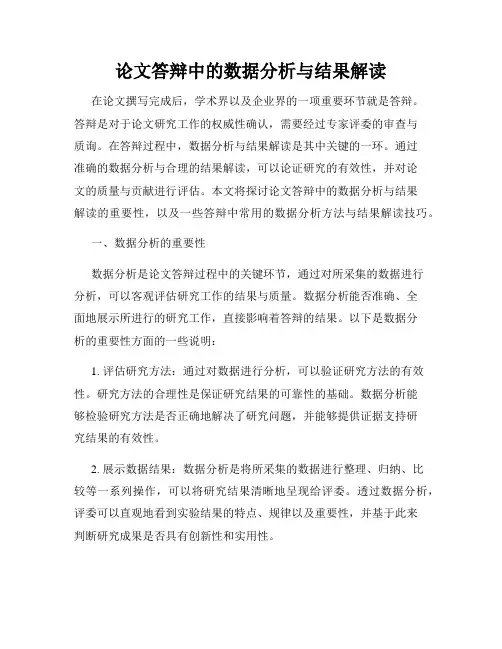 论文答辩中的数据分析与结果解读

在论文撰写完成后，学术界以及企业界的一项重要环节就是答辩。答辩是对于论文研究工作的权威性确认，需要经过专家评委的审查与质询。在答辩过程中，数据分析与结果解读是其中关键的一环。通过准确的数据分析与合理的结果解读，可以论证研究的有效性，并对论文的质量与贡献进行评估。本文将探讨论文答辩中的数据分析与结果解读的重要性，以及一些答辩中常用的数据分析方法与结果解读技巧。

一、数据分析的重要性

数据分析是论文答辩过程中的关键环节，通过对所采集的数据进行分析，可以客观评估研究工作的结果与质量。数据分析能否准确、全面地展示所进行的研究工作，直接影响着答辩的结果。以下是数据分析的重要性方面的一些说明：

1. 评估研究方法：通过对数据进行分析，可以验证研究方法的有效性。研究方法的合理性是保证研究结果的可靠性的基础。数据分析能够检验研究方法是否正确地解决了研究问题，并能够提供证据支持研究结果的有效性。

2. 展示数据结果：数据分析是将所采集的数据进行整理、归纳、比较等一系列操作，可以将研究结果清晰地呈现给评委。透过数据分析，评委可以直观地看到实验结果的特点、规律以及重要性，并基于此来判断研究成果是否具有创新性和实用性。